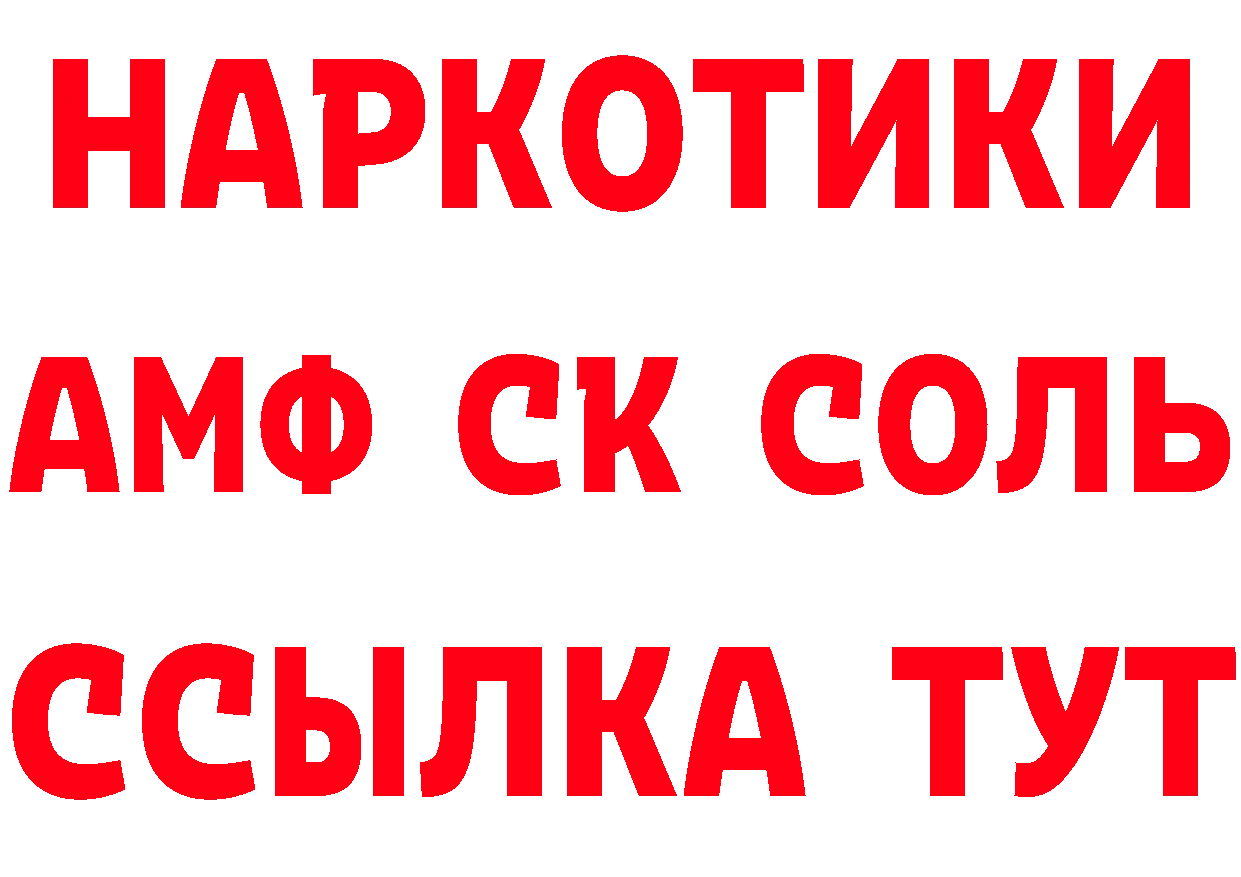 НАРКОТИКИ

АМФ СК СОЛЬ

ССЫЛКА ТУТ